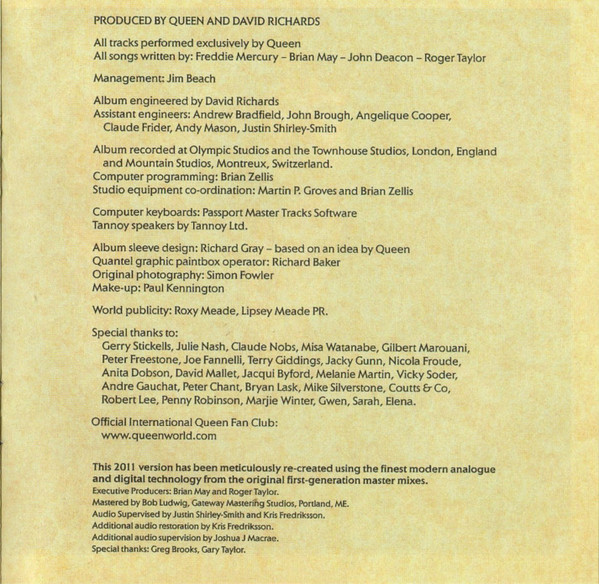 PRODUCED BY QUEEN AND DAVID RICHARDS

All tracks performed exclusively by Queen
All songs written by: Freddie Mercury – Brian May – John Deacon – Roger Taylor

Management: Jim Beach

Album engineered by David Richards
Assistant engineers: Andrew Bradfield, John Brough, Angelique Cooper, Claude Frider, Andy Mason, Justin Shirley-Smith

Album recorded at Olympic Studios and the Townhouse Studios, London, England and Mountain Studios, Montreux, Switzerland.
Computer programming: Brian Zellis
Studio equipment co-ordination: Martin P. Groves and Brian Zellis

Computer keyboards: Passport Master Tracks Software
Tannoy speakers by Tannoy Ltd.

Album sleeve design: Richard Gray – based on an idea by Queen
Quantel graphic paintbox operator: Richard Baker
Original photography: Simon Fowler
Make-up: Paul Kennington

World publicity: Roxy Meade, Lipsey Meade PR.

Special thanks to:
Gerry Stickells, Julie Nash, Claude Nobs, Misa Watanabe, Gilbert Marouani, Peter Freestone, Joe Fannelli, Terry Giddings, Jacky Gunn, Nicola Froude, Anita Dobson, David Mallet, Jacqui Byford, Melanie Martin, Vicky Soder, Andre Gauchat, Peter Chant, Bryan Lask, Mike Silverstone, Coutts & Co, Robert Lee, Penny Robinson, Marjie Winter, Gwen, Sarah, Elena.

Official International Queen Fan Club:
www.queenworld.com

This 2011 version has been meticulously re-created using the finest modern analogue and digital technology from the original first-generation master mixes.
Executive Producers: Brian May and Roger Taylor.
Mastered by Bob Ludwig, Gateway Mastering Studios, Portland, ME.
Audio Supervised by Justin Shirley-Smith and Kris Fredriksson.
Additional audio restoration by Kris Fredriksson.
Additional audio supervision by Joshua J Macrae.
Special thanks: Greg Brooks, Gary Taylor.